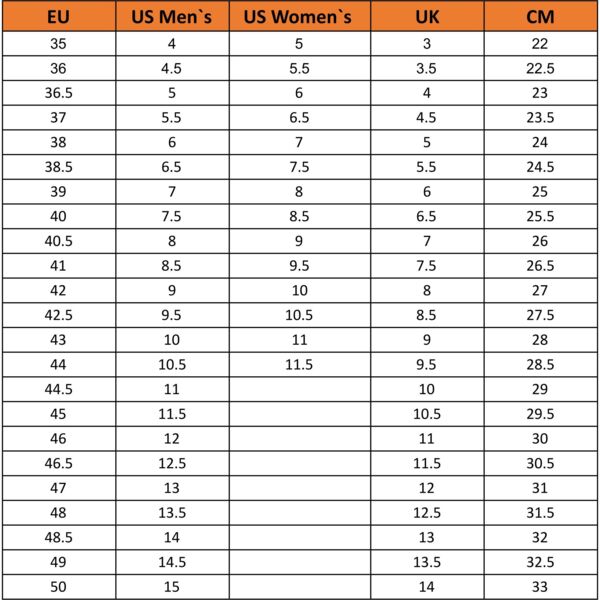 | EU | US Men`s | US Women`s | UK | CM |
|---|---|---|---|---|
| 35 | 4 | 5 | 3 | 22 |
| 36 | 4.5 | 5.5 | 3.5 | 22.5 |
| 36.5 | 5 | 6 | 4 | 23 |
| 37 | 5.5 | 6.5 | 4.5 | 23.5 |
| 38 | 6 | 7 | 5 | 24 |
| 38.5 | 6.5 | 7.5 | 5.5 | 24.5 |
| 39 | 7 | 8 | 6 | 25 |
| 40 | 7.5 | 8.5 | 6.5 | 25.5 |
| 40.5 | 8 | 9 | 7 | 26 |
| 41 | 8.5 | 9.5 | 7.5 | 26.5 |
| 42 | 9 | 10 | 8 | 27 |
| 42.5 | 9.5 | 10.5 | 8.5 | 27.5 |
| 43 | 10 | 11 | 9 | 28 |
| 44 | 10.5 | 11.5 | 9.5 | 28.5 |
| 44.5 | 11 | | 10 | 29 |
| 45 | 11.5 | | 10.5 | 29.5 |
| 46 | 12 | | 11 | 30 |
| 46.5 | 12.5 | | 11.5 | 30.5 |
| 47 | 13 | | 12 | 31 |
| 48 | 13.5 | | 12.5 | 31.5 |
| 48.5 | 14 | | 13 | 32 |
| 49 | 14.5 | | 13.5 | 32.5 |
| 50 | 15 | | 14 | 33 |